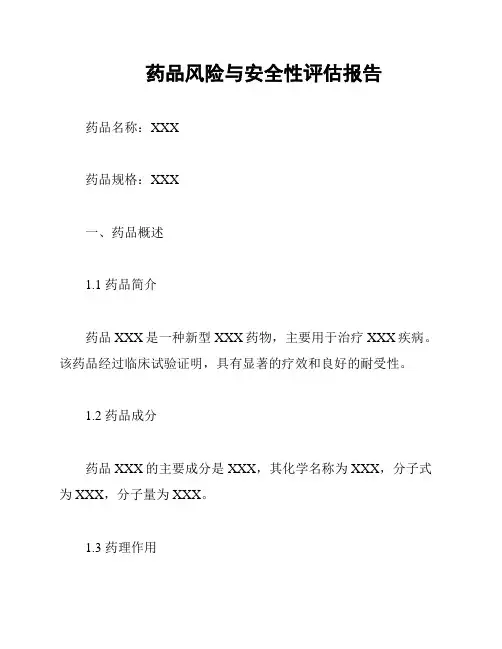 药品风险与安全性评估报告

药品名称：XXX

药品规格：XXX

一、药品概述

1.1 药品简介

药品 XXX 是一种新型 XXX 药物，主要用于治疗 XXX 疾病。该药品经过临床试验证明，具有显著的疗效和良好的耐受性。

1.2 药品成分

药品 XXX 的主要成分是 XXX，其化学名称为 XXX，分子式为 XXX，分子量为 XXX。

1.3 药理作用